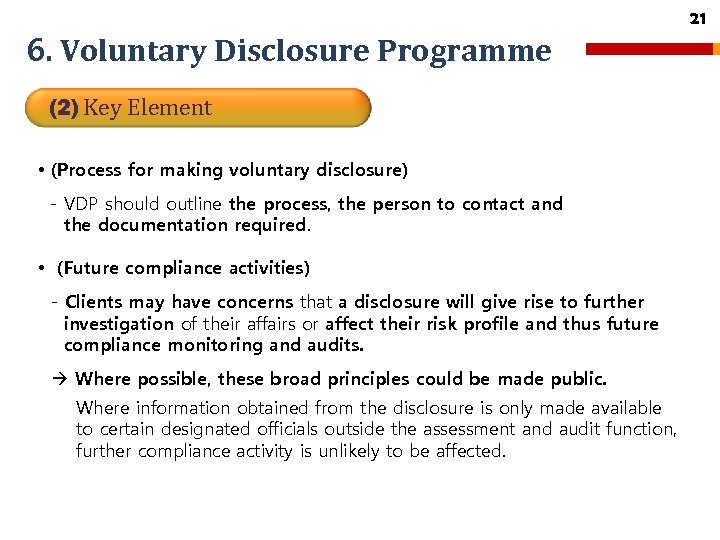 21

6. Voluntary Disclosure Programme

(2) Key Element

• (Process for making voluntary disclosure)

- VDP should outline the process, the person to contact and the documentation required.

• (Future compliance activities)

- Clients may have concerns that a disclosure will give rise to further investigation of their affairs or affect their risk profile and thus future compliance monitoring and audits.

→ Where possible, these broad principles could be made public.

Where information obtained from the disclosure is only made available to certain designated officials outside the assessment and audit function, further compliance activity is unlikely to be affected.